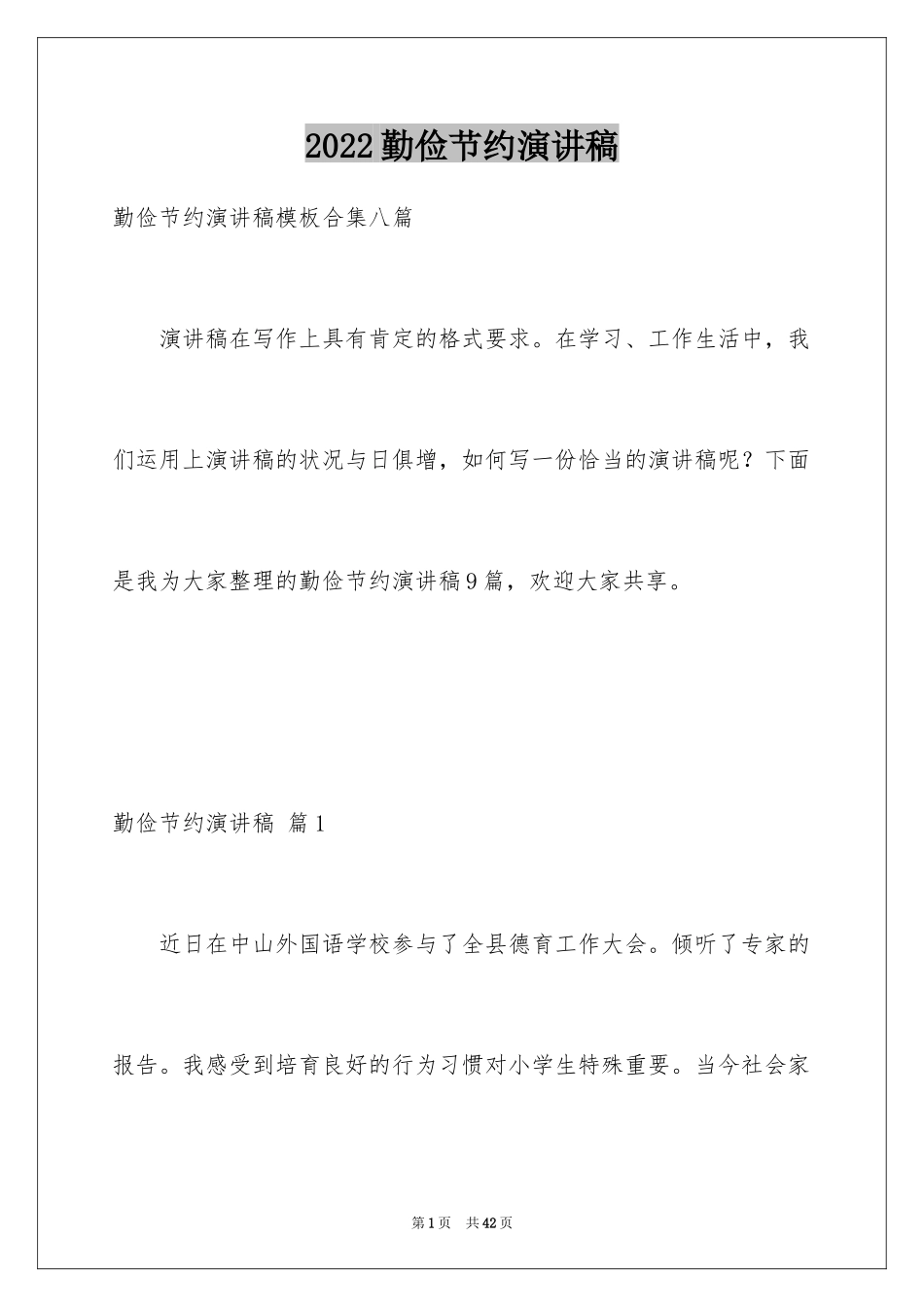 2022勤俭节约演讲稿

勤俭节约演讲稿模板合集八篇

演讲稿在写作上具有肯定的格式要求。在学习、工作生活中，我们运用上演讲稿的状况与日俱增，如何写一份恰当的演讲稿呢？下面是我为大家整理的勤俭节约演讲稿9篇，欢迎大家共享。

勤俭节约演讲稿 篇1

近日在中山外国语学校参与了全县德育工作大会。倾听了专家的报告。我感受到培育良好的行为习惯对小学生特殊重要。当今社会家

第1页 共42页